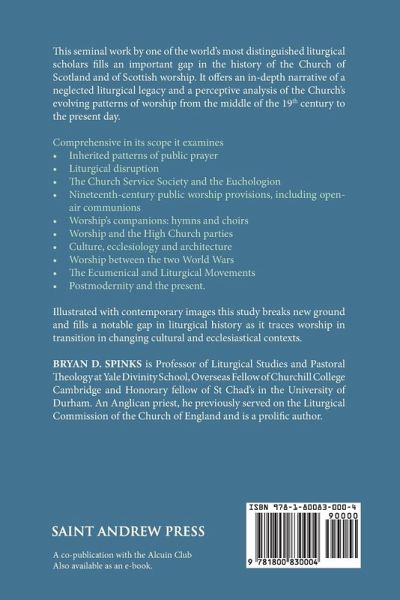 This seminal work by one of the world's most distinguished liturgical scholars fills an important gap in the history of the Church of Scotland and of Scottish worship. It offers an in-depth narrative of a neglected liturgical legacy and a perceptive analysis of the Church's evolving patterns of worship from the middle of the 19$^{th}$ century to the present day.

Comprehensive in its scope it examines
• Inherited patterns of public prayer
• Liturgical disruption
• The Church Service Society and the Euchologion
• Nineteenth-century public worship provisions, including open-air communions
• Worship's companions: hymns and choirs
• Worship and the High Church parties
• Culture, ecclesiology and architecture
• Worship between the two World Wars
• The Ecumenical and Liturgical Movements
• Postmodernity and the present.

Illustrated with contemporary images this study breaks new ground and fills a notable gap in liturgical history as it traces worship in transition in changing cultural and ecclesiastical contexts.

BRYAN D. SPINKS is Professor of Liturgical Studies and Pastoral Theology at Yale Divinity School, Overseas Fellow of Churchill College Cambridge and Honorary fellow of St Chad's in the University of Durham. An Anglican priest, he previously served on the Liturgical Commission of the Church of England and is a prolific author.

SAINT ANDREW PRESS

A co-publication with the Alcuin Club
Also available as an e-book.

ISBN 978-1-80083-000-4
90000
9 781800 830004